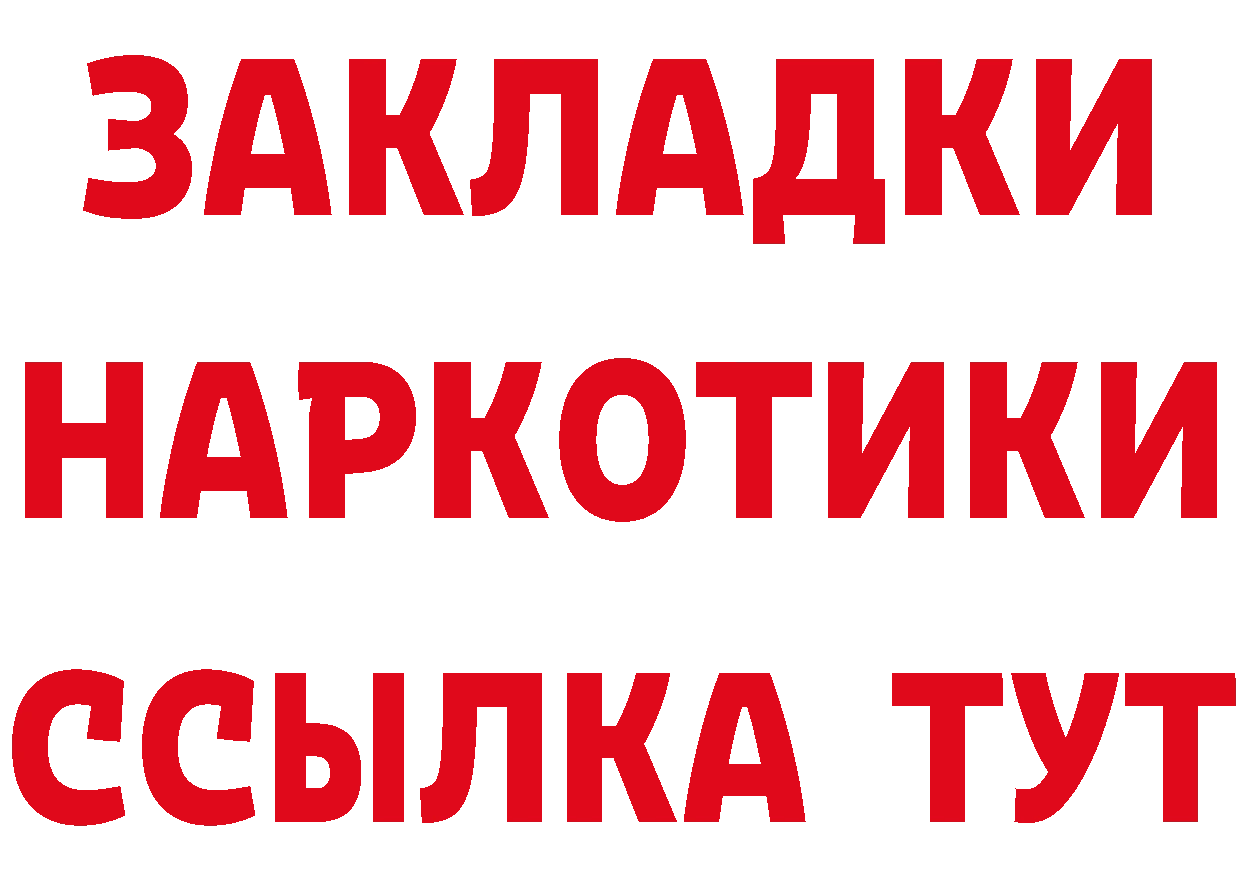 ЗАКЛАДКИ
НАРКОТИКИ
ССЫЛКА ТУТ